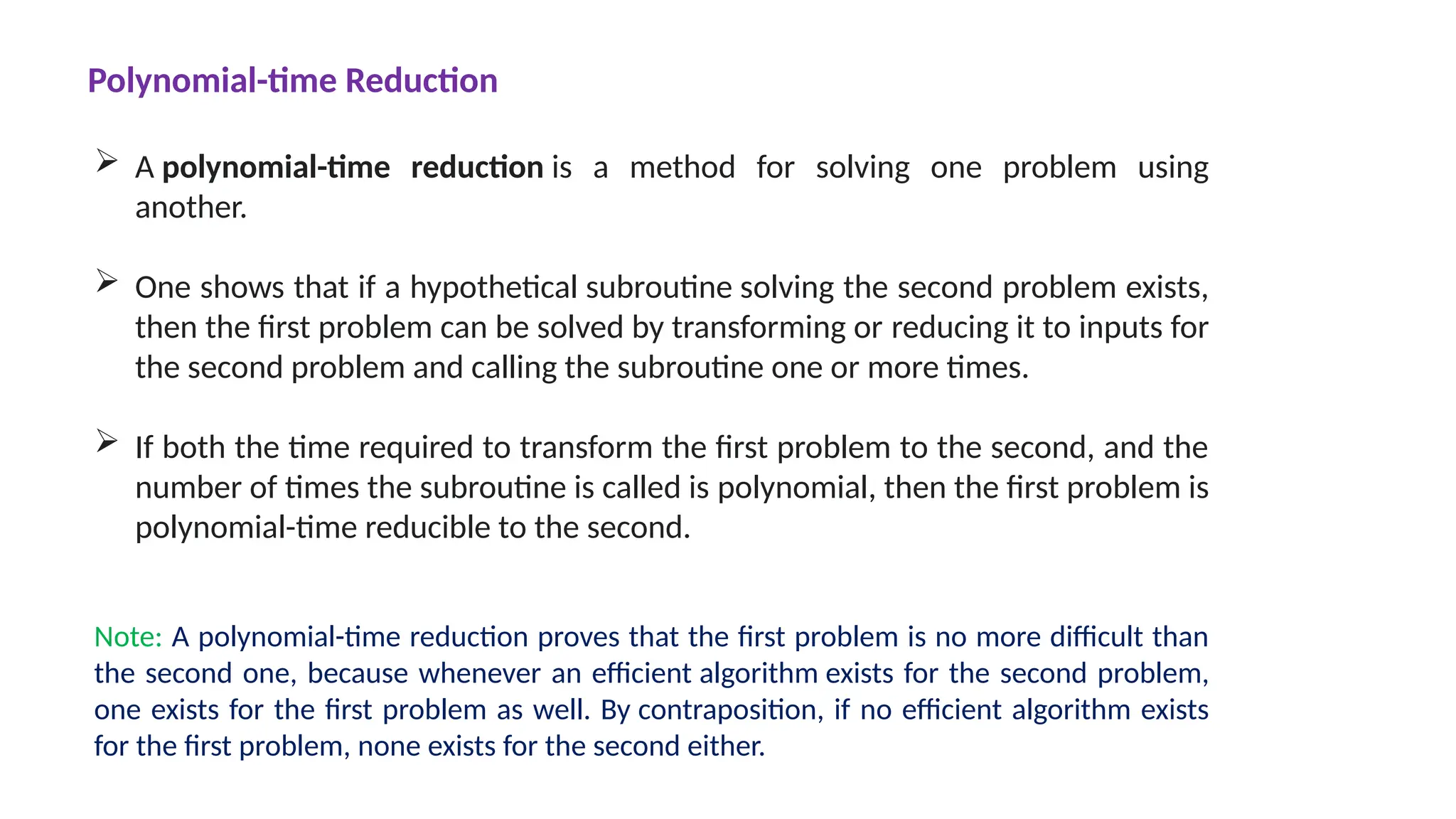 Polynomial-time Reduction

➢ A polynomial-time reduction is a method for solving one problem using another.

➢ One shows that if a hypothetical subroutine solving the second problem exists, then the first problem can be solved by transforming or reducing it to inputs for the second problem and calling the subroutine one or more times.

➢ If both the time required to transform the first problem to the second, and the number of times the subroutine is called is polynomial, then the first problem is polynomial-time reducible to the second.

Note: A polynomial-time reduction proves that the first problem is no more difficult than the second one, because whenever an efficient algorithm exists for the second problem, one exists for the first problem as well. By contraposition, if no efficient algorithm exists for the first problem, none exists for the second either.